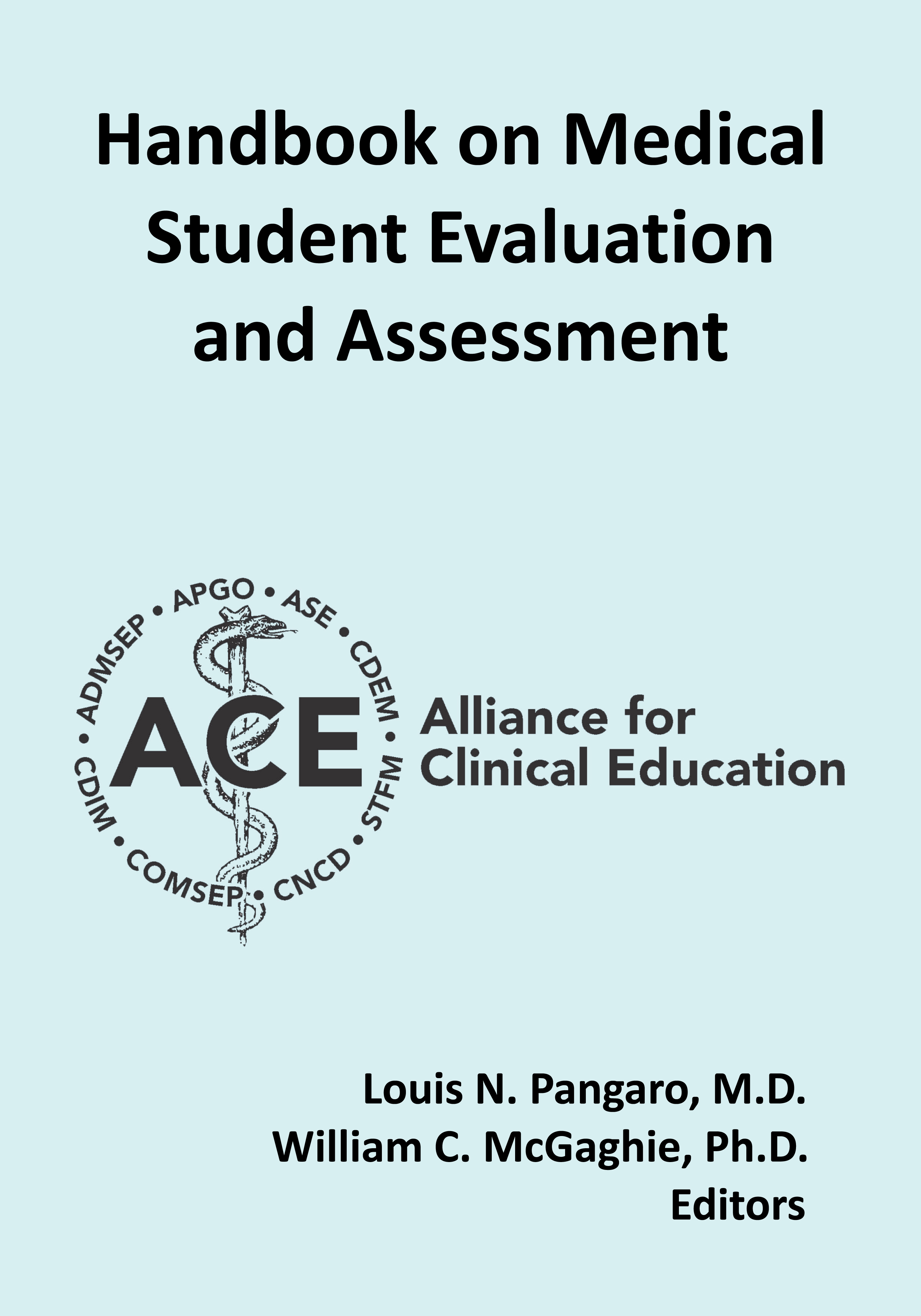 Handbook on Medical Student Evaluation and Assessment

ADMSEP • APGO • ASE • CDEM • STFM • CNCD • COMSEP • CDIM •

ACE

Alliance for Clinical Education

Louis N. Pangaro, M.D.
William C. McGaghie, Ph.D.
Editors